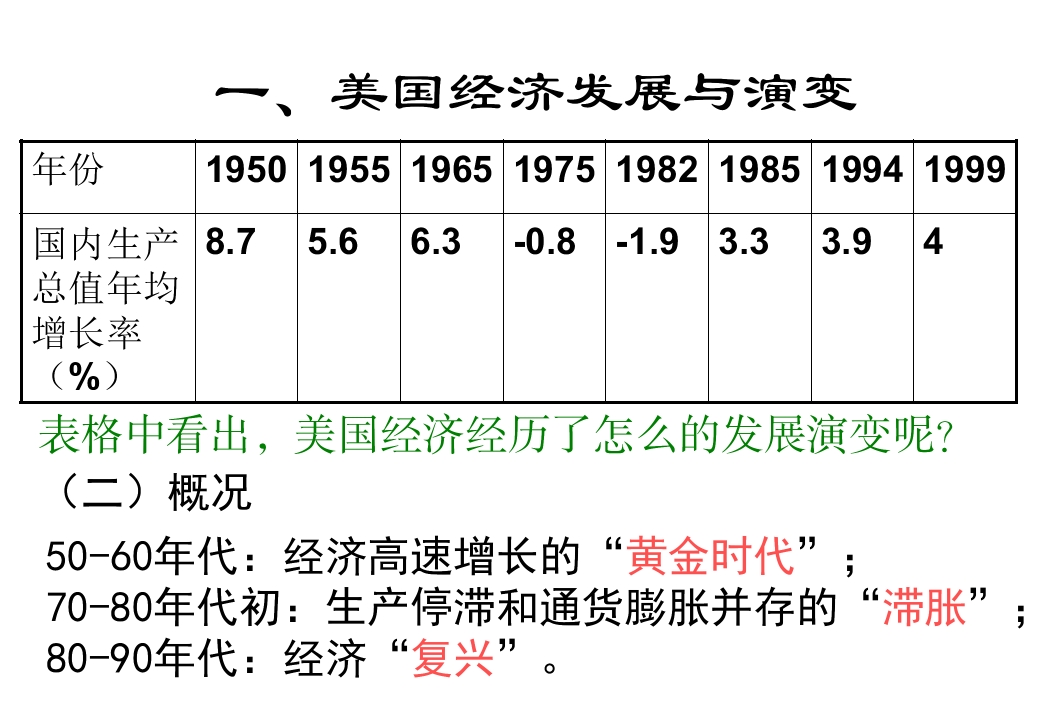 一、美国经济发展与演变

| 年份 | 1950 | 1955 | 1965 | 1975 | 1982 | 1985 | 1994 | 1999 |
|---|---|---|---|---|---|---|---|---|
| 国内生产总值年均增长率（%） | 8.7 | 5.6 | 6.3 | -0.8 | -1.9 | 3.3 | 3.9 | 4 |

表格中看出，美国经济经历了怎么的发展演变呢?

（二）概况

50-60年代：经济高速增长的“黄金时代”；
70-80年代初：生产停滞和通货膨胀并存的“滞胀”；
80-90年代：经济“复兴”。